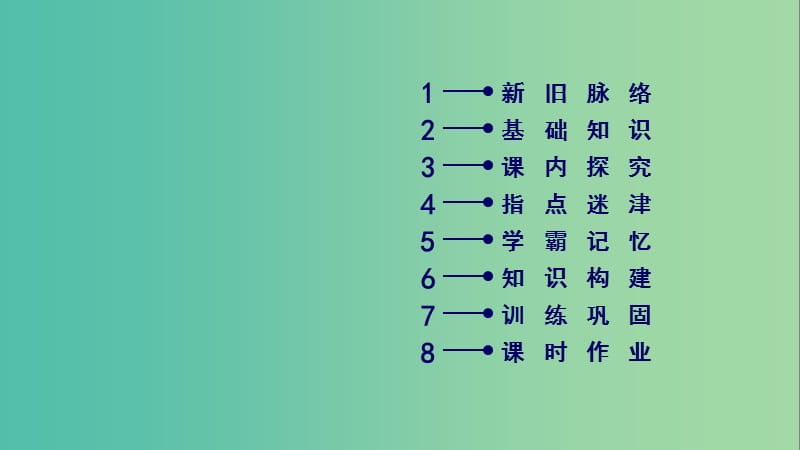 1 新旧脉络
2 基础知识
3 课内探究
4 指点迷津
5 学霸记忆
6 知识构建
7 训练巩固
8 课时作业